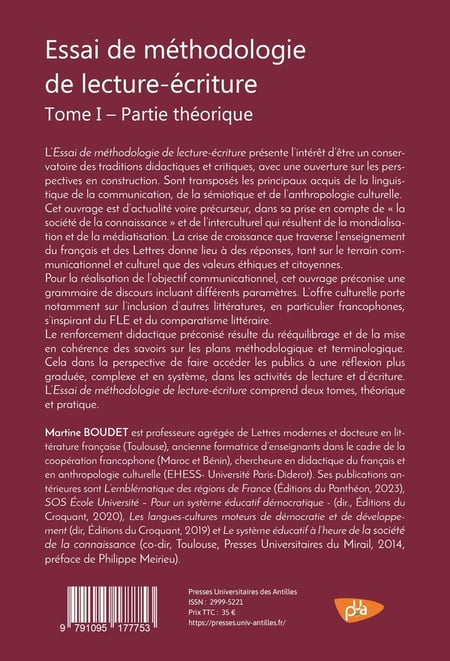 Essai de méthodologie de lecture-écriture

Tome I – Partie théorique

L'Essai de méthodologie de lecture-écriture présente l'intérêt d'être un conservatoire des traditions didactiques et critiques, avec une ouverture sur les perspectives en construction. Sont transposés les principaux acquis de la linguistique de la communication, de la sémiotique et de l'anthropologie culturelle. Cet ouvrage est d'actualité voire précurseur, dans sa prise en compte de « la société de la connaissance » et de l'interculturel qui résultent de la mondialisation et de la médiatisation. La crise de croissance que traverse l'enseignement du français et des Lettres donne lieu à des réponses, tant sur le terrain communicationnel et culturel que des valeurs éthiques et citoyennes.
Pour la réalisation de l'objectif communicationnel, cet ouvrage préconise une grammaire de discours incluant différents paramètres. L'offre culturelle porte notamment sur l'inclusion d'autres littératures, en particulier francophones, s'inspirant du FLE et du comparatisme littéraire.
Le renforcement didactique préconisé résulte du rééquilibrage et de la mise en cohérence des savoirs sur les plans méthodologique et terminologique. Cela dans la perspective de faire accéder les publics à une réflexion plus graduée, complexe et en système, dans les activités de lecture et d'écriture.
L'Essai de méthodologie de lecture-écriture comprend deux tomes, théorique et pratique.

Martine BOUDET est professeure agrégée de Lettres modernes et docteure en littérature française (Toulouse), ancienne formatrice d'enseignants dans le cadre de la coopération francophone (Maroc et Bénin), chercheure en didactique du français et en anthropologie culturelle (EHESS- Université Paris-Diderot). Ses publications antérieures sont L'emblématique des régions de France (Éditions du Panthéon, 2023), SOS École Université – Pour un système éducatif démocratique - (dir., Éditions du Croquant, 2020), Les langues-cultures moteurs de démocratie et de développement (dir, Éditions du Croquant, 2019) et Le système éducatif à l'heure de la société de la connaissance (co-dir, Toulouse, Presses Universitaires du Mirail, 2014, préface de Philippe Meirieu).

9 791095 177753

Presses Universitaires des Antilles
ISSN : 2999-5221
Prix TTC : 35 €
https://presses.univ-antilles.fr/

pua